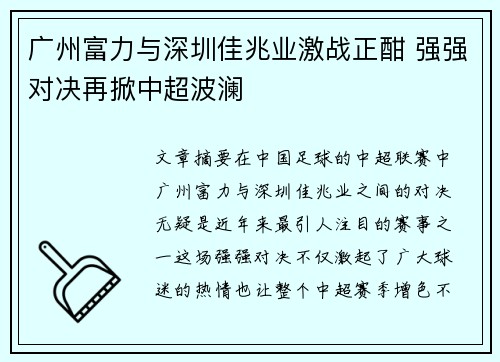 广州富力与深圳佳兆业激战正酣 强强对决再掀中超波澜

文章摘要在中国足球的中超联赛中广州富力与深圳佳兆业之间的对决无疑是近年来最引人注目的赛事之一这场强强对决不仅激起了广大球迷的热情也让整个中超赛季增色不